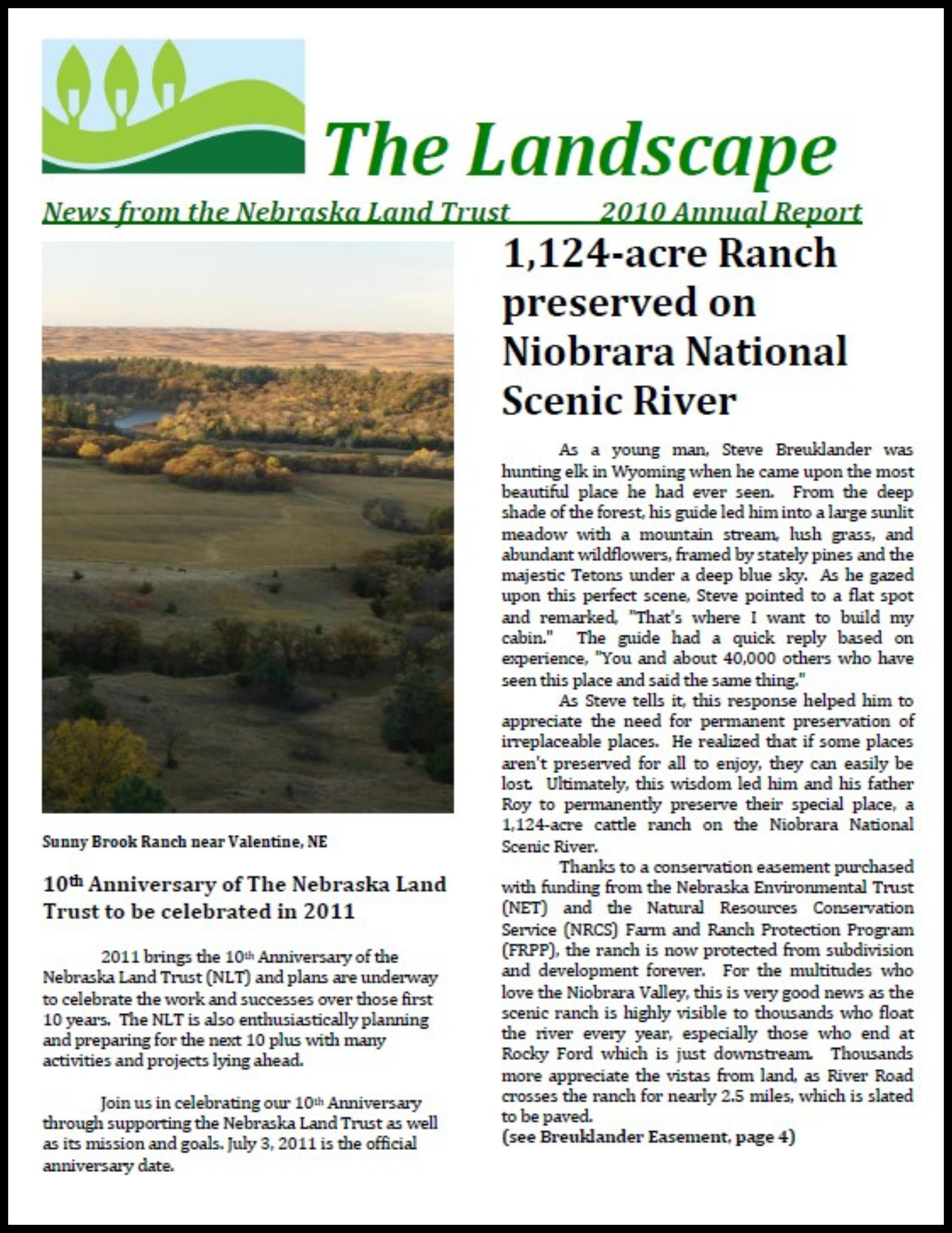 The Landscape

News from the Nebraska Land Trust 2010 Annual Report

Sunny Brook Ranch near Valentine, NE

10th Anniversary of The Nebraska Land Trust to be celebrated in 2011

2011 brings the 10th Anniversary of the Nebraska Land Trust (NLT) and plans are underway to celebrate the work and successes over those first 10 years. The NLT is also enthusiastically planning and preparing for the next 10 plus with many activities and projects lying ahead.

Join us in celebrating our 10th Anniversary through supporting the Nebraska Land Trust as well as its mission and goals. July 3, 2011 is the official anniversary date.

1,124-acre Ranch preserved on Niobrara National Scenic River

As a young man, Steve Breuklander was hunting elk in Wyoming when he came upon the most beautiful place he had ever seen. From the deep shade of the forest, his guide led him into a large sunlit meadow with a mountain stream, lush grass, and abundant wildflowers, framed by stately pines and the majestic Tetons under a deep blue sky. As he gazed upon this perfect scene, Steve pointed to a flat spot and remarked, "That's where I want to build my cabin." The guide had a quick reply based on experience, "You and about 40,000 others who have seen this place and said the same thing."

As Steve tells it, this response helped him to appreciate the need for permanent preservation of irreplaceable places. He realized that if some places aren't preserved for all to enjoy, they can easily be lost. Ultimately, this wisdom led him and his father Roy to permanently preserve their special place, a 1,124-acre cattle ranch on the Niobrara National Scenic River.

Thanks to a conservation easement purchased with funding from the Nebraska Environmental Trust (NET) and the Natural Resources Conservation Service (NRCS) Farm and Ranch Protection Program (FRPP), the ranch is now protected from subdivision and development forever. For the multitudes who love the Niobrara Valley, this is very good news as the scenic ranch is highly visible to thousands who float the river every year, especially those who end at Rocky Ford which is just downstream. Thousands more appreciate the vistas from land, as River Road crosses the ranch for nearly 2.5 miles, which is slated to be paved.
(see Breuklander Easement, page 4)